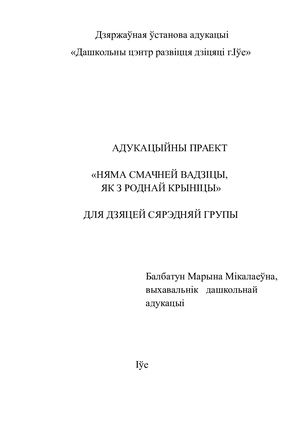 Дзяржаўная ўстанова адукацыі
«Дашкольны цэнтр развіцця дзіцяці г.Іўе»

АДУКАЦЫЙНЫ ПРАЕКТ

«НЯМА СМАЧНЕЙ ВАДЗІЦЫ,
ЯК З РОДНАЙ КРЫНІЦЫ»

ДЛЯ ДЗЯЦЕЙ СЯРЭДНЯЙ ГРУПЫ

Балбатун Марына Мікалаеўна,
выхавальнік дашкольнай
адукацыі

Іўе